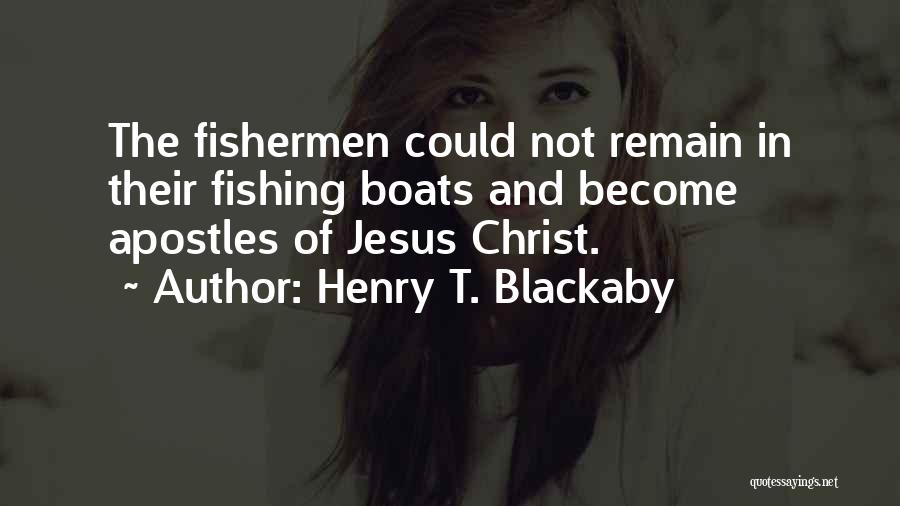 The fishermen could not remain in their fishing boats and become apostles of Jesus Christ.

~ Author: Henry T. Blackaby

quotessayings.net